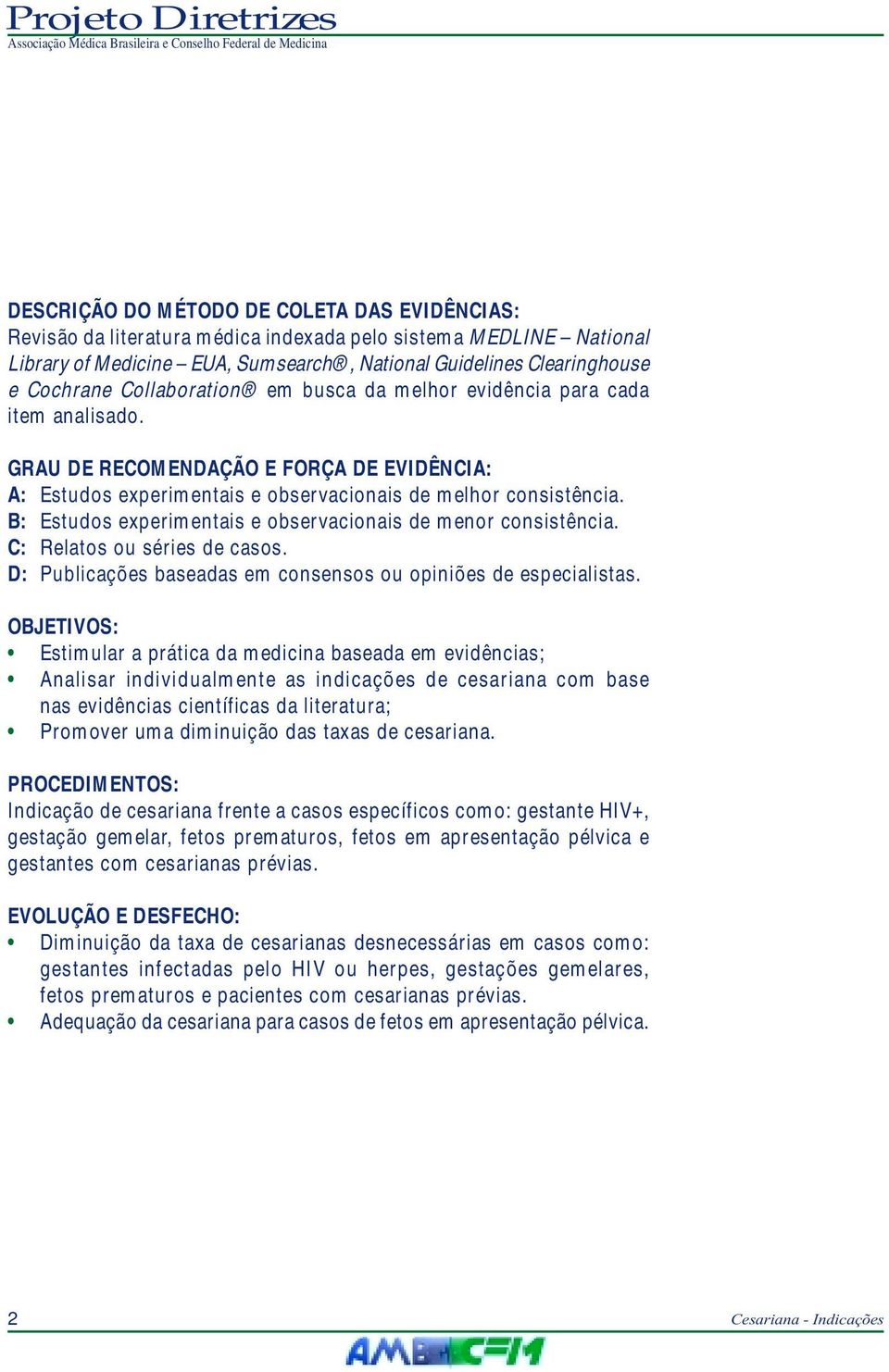 Projeto Diretrizes
Associação Médica Brasileira e Conselho Federal de Medicina

DESCRIÇÃO DO MÉTODO DE COLETA DAS EVIDÊNCIAS:
Revisão da literatura médica indexada pelo sistema MEDLINE – National Library of Medicine – EUA, Sumsearch®, National Guidelines Clearinghouse e Cochrane Collaboration® em busca da melhor evidência para cada item analisado.

GRAU DE RECOMENDAÇÃO E FORÇA DE EVIDÊNCIA:
A: Estudos experimentais e observacionais de melhor consistência.
B: Estudos experimentais e observacionais de menor consistência.
C: Relatos ou séries de casos.
D: Publicações baseadas em consensos ou opiniões de especialistas.

OBJETIVOS:
• Estimular a prática da medicina baseada em evidências;
• Analisar individualmente as indicações de cesariana com base nas evidências científicas da literatura;
• Promover uma diminuição das taxas de cesariana.

PROCEDIMENTOS:
Indicação de cesariana frente a casos específicos como: gestante HIV+, gestação gemelar, fetos prematuros, fetos em apresentação pélvica e gestantes com cesarianas prévias.

EVOLUÇÃO E DESFECHO:
• Diminuição da taxa de cesarianas desnecessárias em casos como: gestantes infectadas pelo HIV ou herpes, gestações gemelares, fetos prematuros e pacientes com cesarianas prévias.
• Adequação da cesariana para casos de fetos em apresentação pélvica.

2
Cesariana - Indicações
AMB CFM